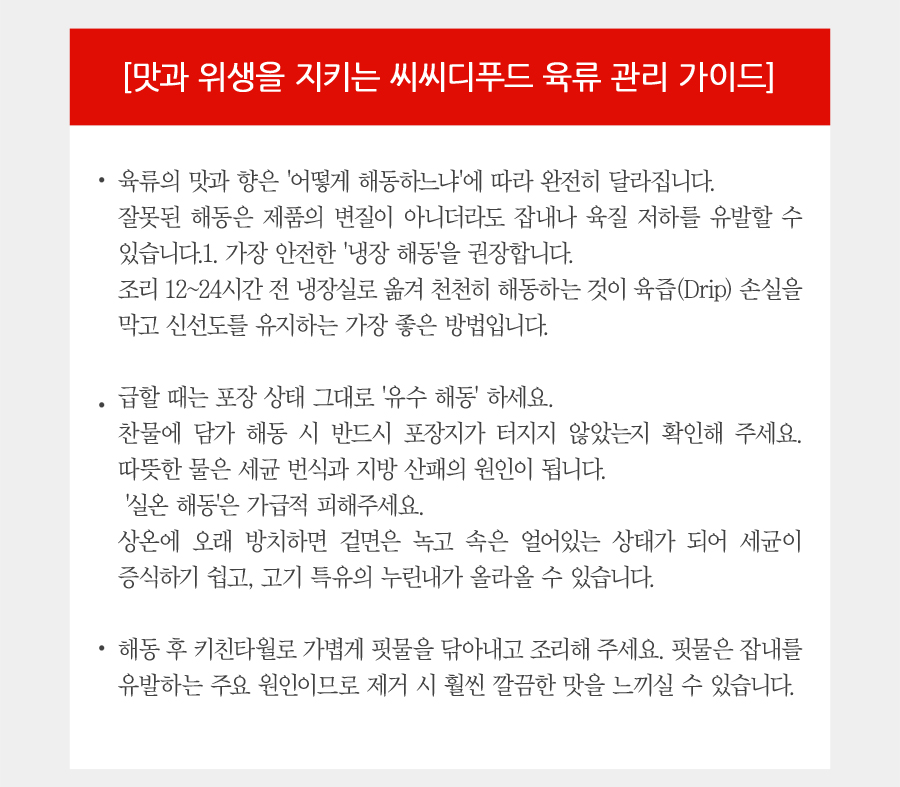 [맛과 위생을 지키는 씨씨디푸드 육류 관리 가이드]

• 육류의 맛과 향은 '어떻게 해동하느냐'에 따라 완전히 달라집니다.
잘못된 해동은 제품의 변질이 아니더라도 잡내나 육질 저하를 유발할 수 있습니다.1. 가장 안전한 '냉장 해동'을 권장합니다.
조리 12~24시간 전 냉장실로 옮겨 천천히 해동하는 것이 육즙(Drip) 손실을 막고 신선도를 유지하는 가장 좋은 방법입니다.

• 급할 때는 포장 상태 그대로 '유수 해동' 하세요.
찬물에 담가 해동 시 반드시 포장지가 터지지 않았는지 확인해 주세요.
따뜻한 물은 세균 번식과 지방 산패의 원인이 됩니다.
'실온 해동'은 가급적 피해주세요.
상온에 오래 방치하면 겉면은 녹고 속은 얼어있는 상태가 되어 세균이 증식하기 쉽고, 고기 특유의 누린내가 올라올 수 있습니다.

• 해동 후 키친타월로 가볍게 핏물을 닦아내고 조리해 주세요. 핏물은 잡내를 유발하는 주요 원인이므로 제거 시 훨씬 깔끔한 맛을 느끼실 수 있습니다.